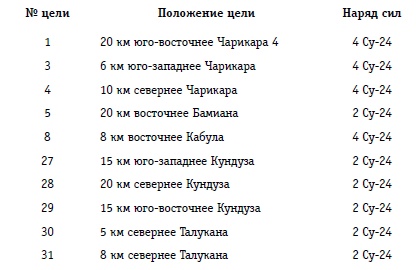 | № цели | Положение цели | Наряд сил |
|---|---|---|
| 1 | 20 км юго-восточнее Чарикара 4 | 4 Су-24 |
| 3 | 6 км юго-западнее Чарикара | 4 Су-24 |
| 4 | 10 км севернее Чарикара | 4 Су-24 |
| 5 | 20 км восточнее Бамиана | 2 Су-24 |
| 8 | 8 км восточнее Кабула | 4 Су-24 |
| 27 | 15 км юго-западнее Кундуза | 2 Су-24 |
| 28 | 20 км севернее Кундуза | 2 Су-24 |
| 29 | 15 км юго-восточнее Кундуза | 2 Су-24 |
| 30 | 5 км севернее Талукана | 2 Су-24 |
| 31 | 8 км севернее Талукана | 2 Су-24 |